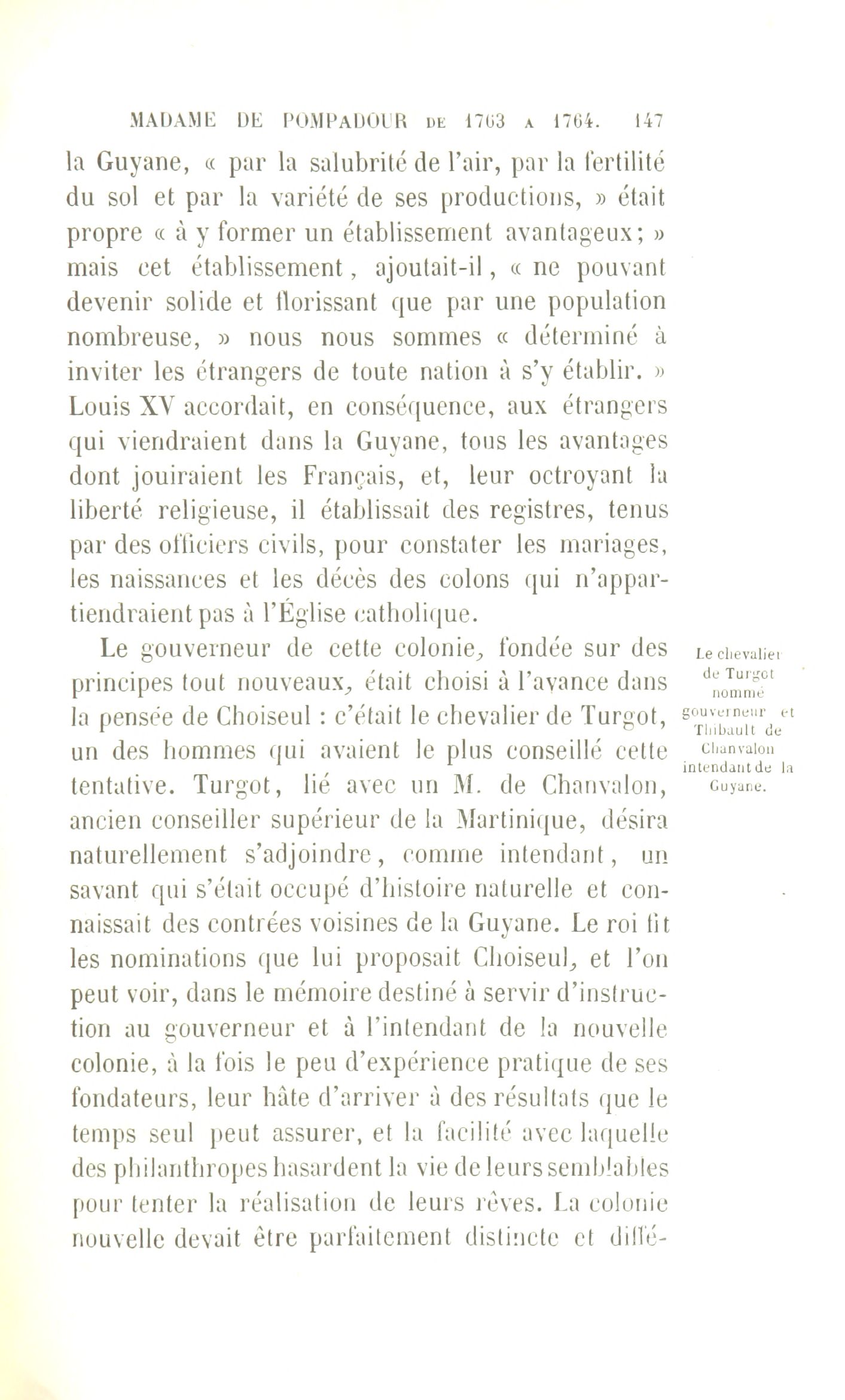 MADAME DE POMPADOUR DE 1763 A 1764. 147

la Guyane, « par la salubrité de l'air, par la fertilité du sol et par la variété de ses productions, » était propre « à y former un établissement avantageux; » mais cet établissement, ajoutait-il, « ne pouvant devenir solide et florissant que par une population nombreuse, » nous nous sommes « déterminé à inviter les étrangers de toute nation à s'y établir. » Louis XV accordait, en conséquence, aux étrangers qui viendraient dans la Guyane, tous les avantages dont jouiraient les Français, et, leur octroyant la liberté religieuse, il établissait des registres, tenus par des officiers civils, pour constater les mariages, les naissances et les décès des colons qui n'appartiendraient pas à l'Église catholique.

Le gouverneur de cette colonie, fondée sur des principes tout nouveaux, était choisi à l'avance dans la pensée de Choiseul : c'était le chevalier de Turgot, un des hommes qui avaient le plus conseillé cette tentative. Turgot, lié avec un M. de Chanvalon, ancien conseiller supérieur de la Martinique, désira naturellement s'adjoindre, comme intendant, un savant qui s'était occupé d'histoire naturelle et connaissait des contrées voisines de la Guyane. Le roi fit les nominations que lui proposait Choiseul, et l'on peut voir, dans le mémoire destiné à servir d'instruction au gouverneur et à l'intendant de la nouvelle colonie, à la fois le peu d'expérience pratique de ses fondateurs, leur hâte d'arriver à des résultats que le temps seul peut assurer, et la facilité avec laquelle des philanthropes hasardent la vie de leurs semblables pour tenter la réalisation de leurs rêves. La colonie nouvelle devait être parfaitement distincte et diffé-

Le chevalier de Turgot nommé gouverneur et Thibault de Chanvalon intendant de la Guyane.